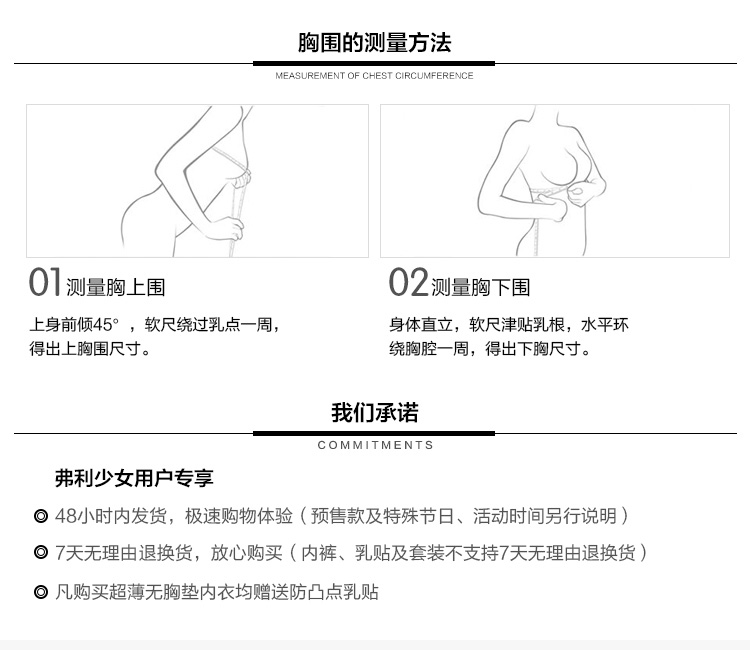 胸围的测量方法

MEASUREMENT OF CHEST CIRCUMFERENCE

01 测量胸上围

上身前倾45°，软尺绕过乳点一周，得出上胸围尺寸。

02 测量胸下围

身体直立，软尺津贴乳根，水平环绕胸腔一周，得出下胸尺寸。

我们承诺

COMMITMENTS

弗利少女用户专享

◎ 48小时内发货，极速购物体验（预售款及特殊节日、活动时间另行说明）

◎ 7天无理由退换货，放心购买（内裤、乳贴及套装不支持7天无理由退换货）

◎ 凡购买超薄无胸垫内衣均赠送防凸点乳贴